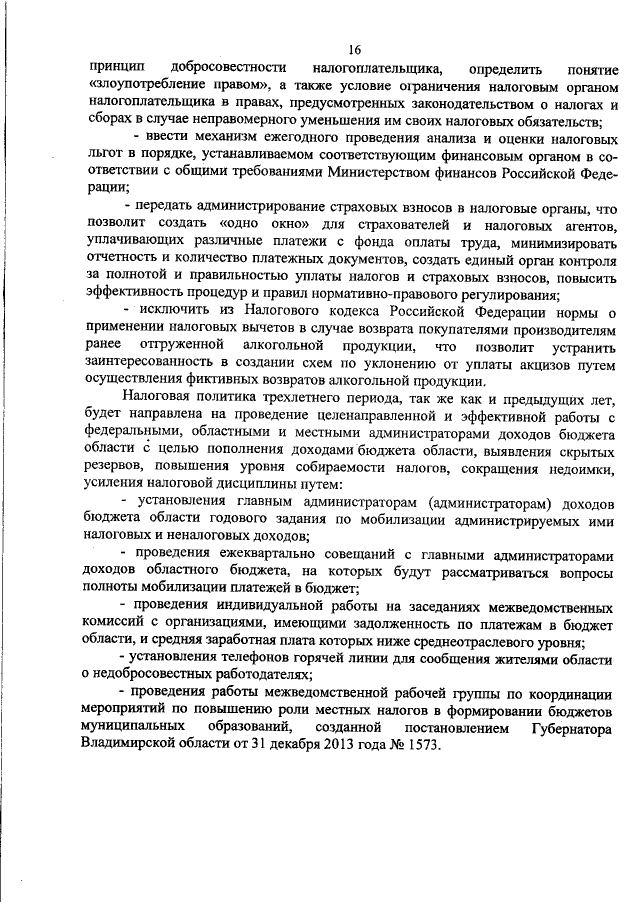 16

принцип добросовестности налогоплательщика, определить понятие «злоупотребление правом», а также условие ограничения налоговым органом налогоплательщика в правах, предусмотренных законодательством о налогах и сборах в случае неправомерного уменьшения им своих налоговых обязательств;

- ввести механизм ежегодного проведения анализа и оценки налоговых льгот в порядке, устанавливаемом соответствующим финансовым органом в соответствии с общими требованиями Министерством финансов Российской Федерации;

- передать администрирование страховых взносов в налоговые органы, что позволит создать «одно окно» для страхователей и налоговых агентов, уплачивающих различные платежи с фонда оплаты труда, минимизировать отчетность и количество платежных документов, создать единый орган контроля за полнотой и правильностью уплаты налогов и страховых взносов, повысить эффективность процедур и правил нормативно-правового регулирования;

- исключить из Налогового кодекса Российской Федерации нормы о применении налоговых вычетов в случае возврата покупателями производителям ранее отгруженной алкогольной продукции, что позволит устранить заинтересованность в создании схем по уклонению от уплаты акцизов путем осуществления фиктивных возвратов алкогольной продукции.

Налоговая политика трехлетнего периода, так же как и предыдущих лет, будет направлена на проведение целенаправленной и эффективной работы с федеральными, областными и местными администраторами доходов бюджета области с целью пополнения доходами бюджета области, выявления скрытых резервов, повышения уровня собираемости налогов, сокращения недоимки, усиления налоговой дисциплины путем:

- установления главным администраторам (администраторам) доходов бюджета области годового задания по мобилизации администрируемых ими налоговых и неналоговых доходов;

- проведения ежеквартально совещаний с главными администраторами доходов областного бюджета, на которых будут рассматриваться вопросы полноты мобилизации платежей в бюджет;

- проведения индивидуальной работы на заседаниях межведомственных комиссий с организациями, имеющими задолженность по платежам в бюджет области, и средняя заработная плата которых ниже среднеотраслевого уровня;

- установления телефонов горячей линии для сообщения жителями области о недобросовестных работодателях;

- проведения работы межведомственной рабочей группы по координации мероприятий по повышению роли местных налогов в формировании бюджетов муниципальных образований, созданной постановлением Губернатора Владимирской области от 31 декабря 2013 года № 1573.